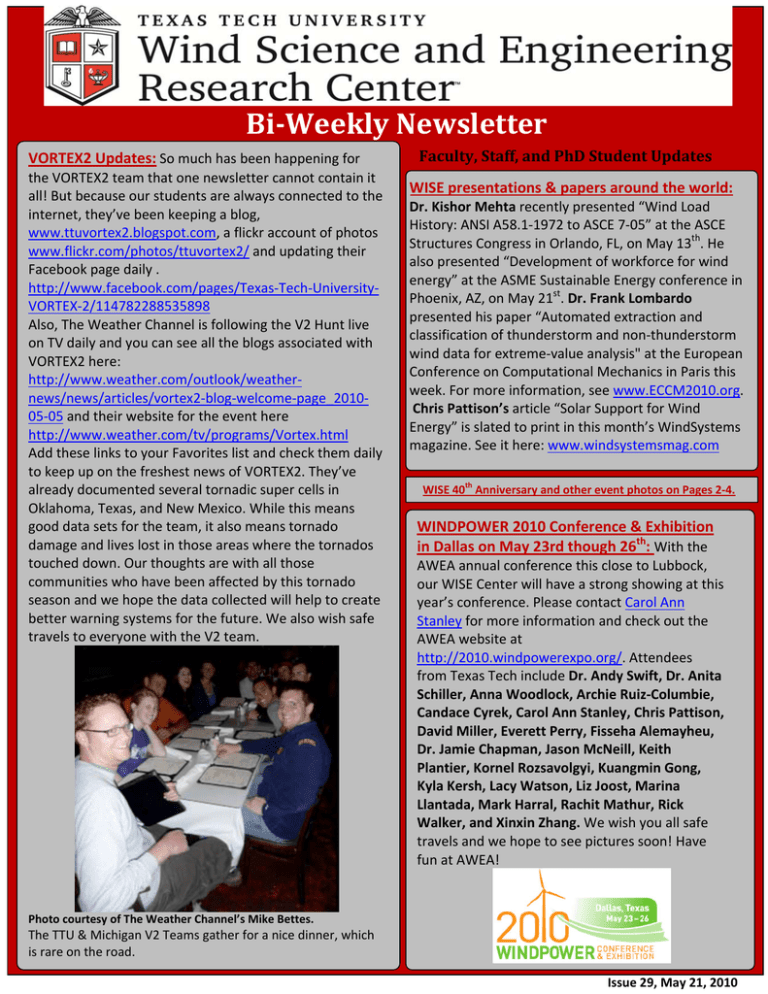 TEXAS TECH UNIVERSITY
Wind Science and Engineering Research Center™

Bi-Weekly Newsletter

VORTEX2 Updates: So much has been happening for the VORTEX2 team that one newsletter cannot contain it all! But because our students are always connected to the internet, they've been keeping a blog, www.ttuvortex2.blogspot.com, a flickr account of photos www.flickr.com/photos/ttuvortex2/ and updating their Facebook page daily . http://www.facebook.com/pages/Texas-Tech-University-VORTEX-2/114782288535898
Also, The Weather Channel is following the V2 Hunt live on TV daily and you can see all the blogs associated with VORTEX2 here: http://www.weather.com/outlook/weather-news/news/articles/vortex2-blog-welcome-page_2010-05-05 and their website for the event here http://www.weather.com/tv/programs/Vortex.html
Add these links to your Favorites list and check them daily to keep up on the freshest news of VORTEX2. They've already documented several tornadic super cells in Oklahoma, Texas, and New Mexico. While this means good data sets for the team, it also means tornado damage and lives lost in those areas where the tornados touched down. Our thoughts are with all those communities who have been affected by this tornado season and we hope the data collected will help to create better warning systems for the future. We also wish safe travels to everyone with the V2 team.

Photo courtesy of The Weather Channel's Mike Bettes.
The TTU & Michigan V2 Teams gather for a nice dinner, which is rare on the road.

Faculty, Staff, and PhD Student Updates

WISE presentations & papers around the world:
Dr. Kishor Mehta recently presented "Wind Load History: ANSI A58.1-1972 to ASCE 7-05" at the ASCE Structures Congress in Orlando, FL, on May 13$^{th}$. He also presented "Development of workforce for wind energy" at the ASME Sustainable Energy conference in Phoenix, AZ, on May 21$^{st}$. Dr. Frank Lombardo presented his paper "Automated extraction and classification of thunderstorm and non-thunderstorm wind data for extreme-value analysis" at the European Conference on Computational Mechanics in Paris this week. For more information, see www.ECCM2010.org. Chris Pattison's article "Solar Support for Wind Energy" is slated to print in this month's WindSystems magazine. See it here: www.windsystemsmag.com

WISE 40$^{th}$ Anniversary and other event photos on Pages 2-4.

WINDPOWER 2010 Conference & Exhibition in Dallas on May 23rd though 26$^{th}$: With the AWEA annual conference this close to Lubbock, our WISE Center will have a strong showing at this year's conference. Please contact Carol Ann Stanley for more information and check out the AWEA website at http://2010.windpowerexpo.org/. Attendees from Texas Tech include Dr. Andy Swift, Dr. Anita Schiller, Anna Woodlock, Archie Ruiz-Columbie, Candace Cyrek, Carol Ann Stanley, Chris Pattison, David Miller, Everett Perry, Fisseha Alemayheu, Dr. Jamie Chapman, Jason McNeill, Keith Plantier, Kornel Rozsavolgyi, Kuangmin Gong, Kyla Kersh, Lacy Watson, Liz Joost, Marina Llantada, Mark Harral, Rachit Mathur, Rick Walker, and Xinxin Zhang. We wish you all safe travels and we hope to see pictures soon! Have fun at AWEA!

Dallas, Texas May 23 – 26
2010 WINDPOWER CONFERENCE & EXHIBITION

Issue 29, May 21, 2010